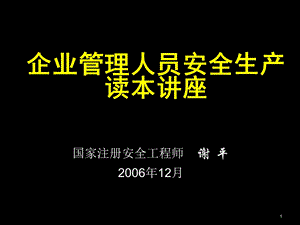 企业管理人员安全生产读本讲座

国家注册安全工程师 谢 平

2006年12月

1